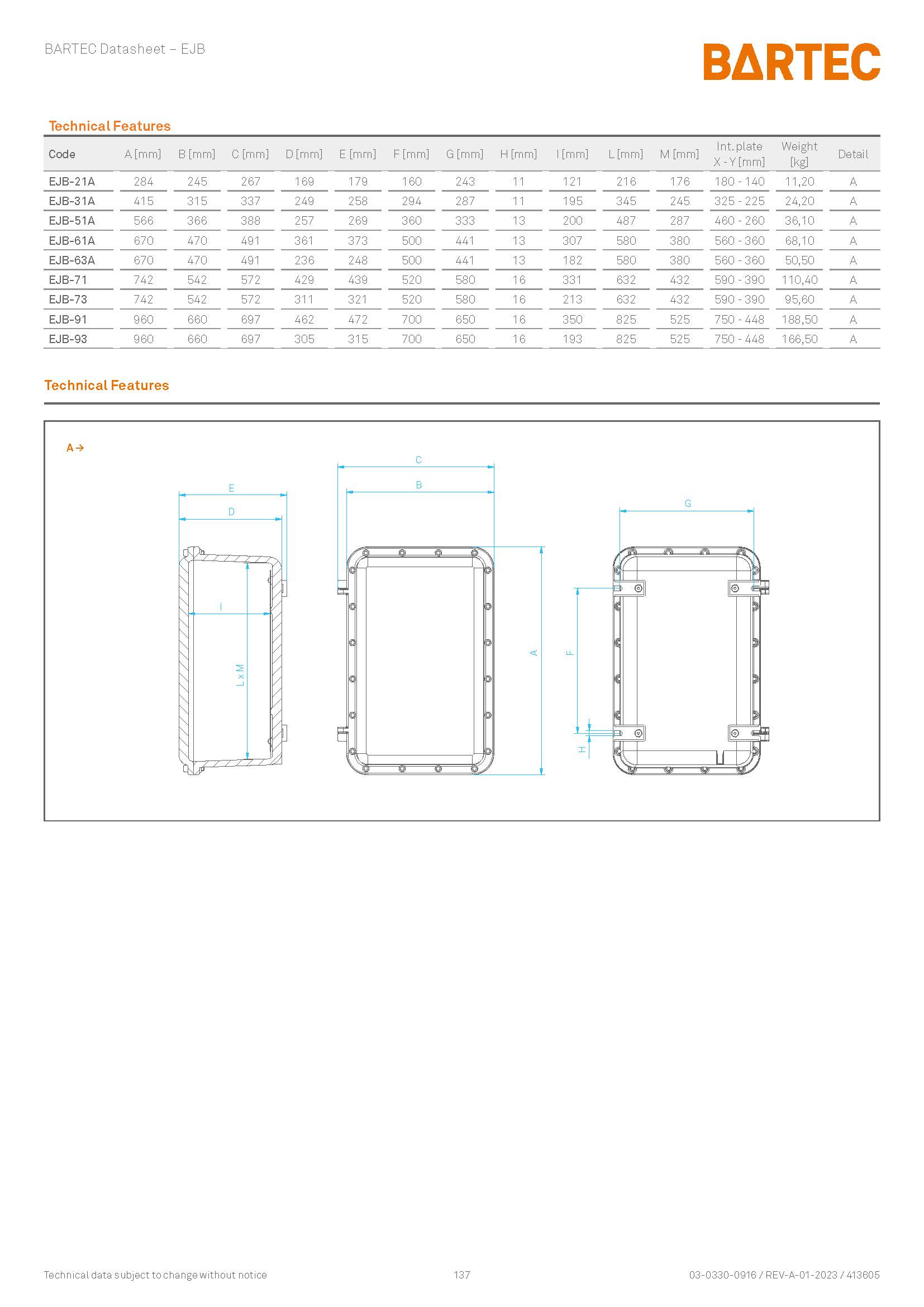 BARTEC Datasheet – EJB

BARTEC

Technical Features

| Code | A [mm] | B [mm] | C [mm] | D [mm] | E [mm] | F [mm] | G [mm] | H [mm] | I [mm] | L [mm] | M [mm] | Int. plate X - Y [mm] | Weight [kg] | Detail |
|---|---|---|---|---|---|---|---|---|---|---|---|---|---|---|
| EJB-21A | 284 | 245 | 267 | 169 | 179 | 160 | 243 | 11 | 121 | 216 | 176 | 180 - 140 | 11,20 | A |
| EJB-31A | 415 | 315 | 337 | 249 | 258 | 294 | 287 | 11 | 195 | 345 | 245 | 325 - 225 | 24,20 | A |
| EJB-51A | 566 | 366 | 388 | 257 | 269 | 360 | 333 | 13 | 200 | 487 | 287 | 460 - 260 | 36,10 | A |
| EJB-61A | 670 | 470 | 491 | 361 | 373 | 500 | 441 | 13 | 307 | 580 | 380 | 560 - 360 | 68,10 | A |
| EJB-63A | 670 | 470 | 491 | 236 | 248 | 500 | 441 | 13 | 182 | 580 | 380 | 560 - 360 | 50,50 | A |
| EJB-71 | 742 | 542 | 572 | 429 | 439 | 520 | 580 | 16 | 331 | 632 | 432 | 590 - 390 | 110,40 | A |
| EJB-73 | 742 | 542 | 572 | 311 | 321 | 520 | 580 | 16 | 213 | 632 | 432 | 590 - 390 | 95,60 | A |
| EJB-91 | 960 | 660 | 697 | 462 | 472 | 700 | 650 | 16 | 350 | 825 | 525 | 750 - 448 | 188,50 | A |
| EJB-93 | 960 | 660 | 697 | 305 | 315 | 700 | 650 | 16 | 193 | 825 | 525 | 750 - 448 | 166,50 | A |

Technical Features

A →

E
D
I
L x M
C
B
A
G
F
H

Technical data subject to change without notice

137

03-0330-0916 / REV-A-01-2023 / 413605